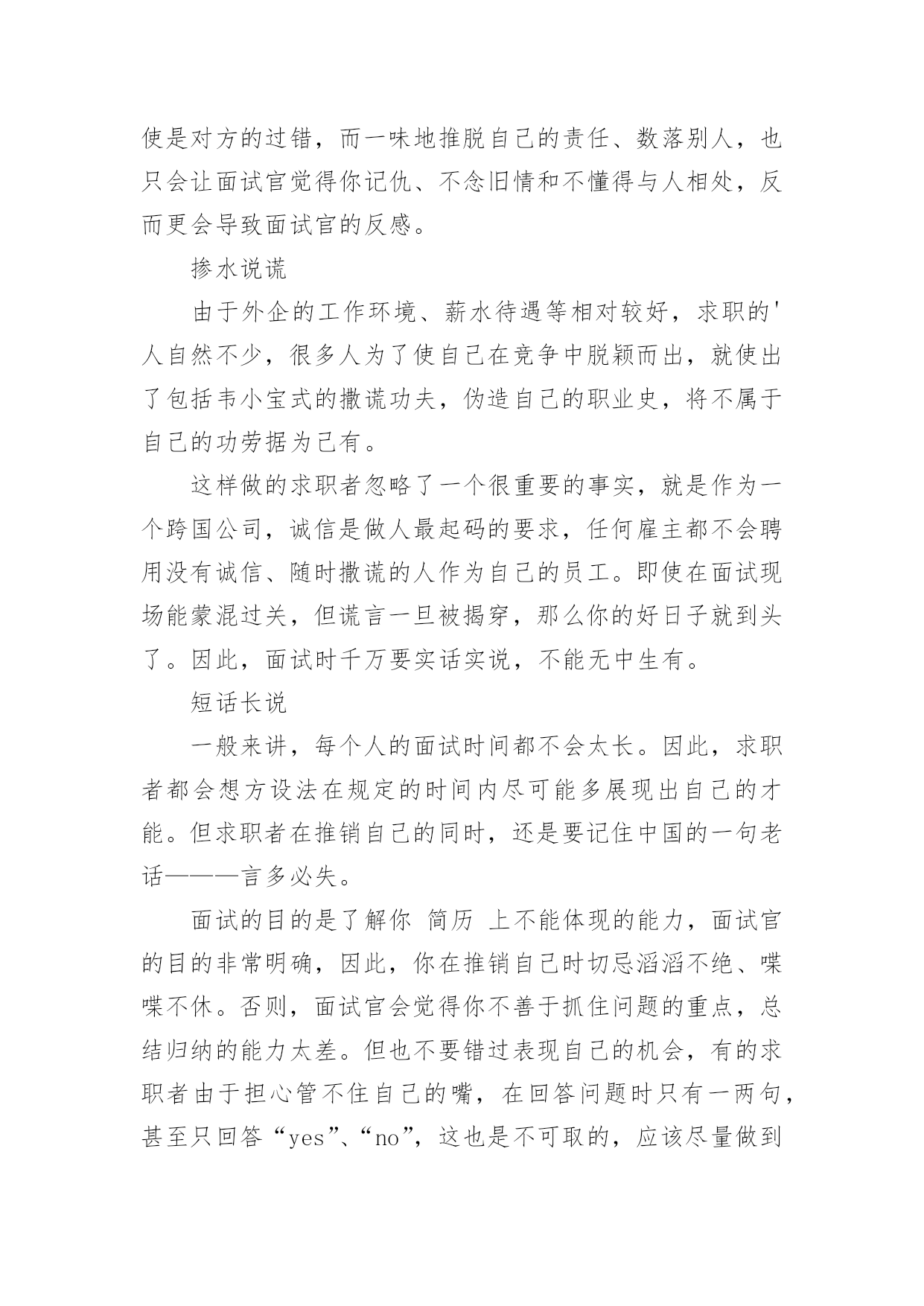 使是对方的过错，而一味地推脱自己的责任、数落别人，也只会让面试官觉得你记仇、不念旧情和不懂得与人相处，反而更会导致面试官的反感。

掺水说谎

由于外企的工作环境、薪水待遇等相对较好，求职的'人自然不少，很多人为了使自己在竞争中脱颖而出，就使出了包括韦小宝式的撒谎功夫，伪造自己的职业史，将不属于自己的功劳据为己有。

这样做的求职者忽略了一个很重要的事实，就是作为一个跨国公司，诚信是做人最起码的要求，任何雇主都不会聘用没有诚信、随时撒谎的人作为自己的员工。即使在面试现场能蒙混过关，但谎言一旦被揭穿，那么你的好日子就到头了。因此，面试时千万要实话实说，不能无中生有。

短话长说

一般来讲，每个人的面试时间都不会太长。因此，求职者都会想方设法在规定的时间内尽可能多展现出自己的才能。但求职者在推销自己的同时，还是要记住中国的一句老话———言多必失。

面试的目的是了解你 简历 上不能体现的能力，面试官的目的非常明确，因此，你在推销自己时切忌滔滔不绝、喋喋不休。否则，面试官会觉得你不善于抓住问题的重点，总结归纳的能力太差。但也不要错过表现自己的机会，有的求职者由于担心管不住自己的嘴，在回答问题时只有一两句，甚至只回答“yes”、“no”，这也是不可取的，应该尽量做到